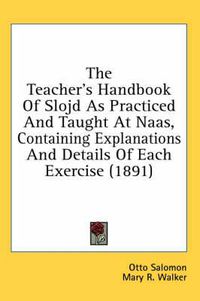 The Teacher's Handbook Of Slojd As Practiced And Taught At Naas, Containing Explanations And Details Of Each Exercise (1891)

Otto Salomon
Mary R. Walker